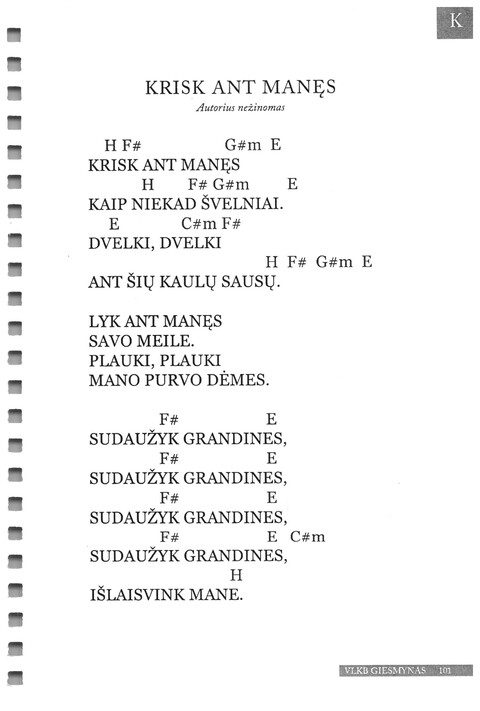 K

KRISK ANT MANĘS

Autorius nežinomas

H F# G#m E
KRISK ANT MANĘS
H F# G#m E
KAIP NIEKAD ŠVELNIAI.
E C#m F#
DVELKI, DVELKI
H F# G#m E
ANT ŠIŲ KAULŲ SAUSŲ.

LYK ANT MANĘS
SAVO MEILE.
PLAUKI, PLAUKI
MANO PURVO DĖMES.

F# E
SUDAUŽYK GRANDINES,
F# E
SUDAUŽYK GRANDINES,
F# E
SUDAUŽYK GRANDINES,
F# E C#m
SUDAUŽYK GRANDINES,
H
IŠLAISVINK MANE.

VLKB GIESMYNAS 101